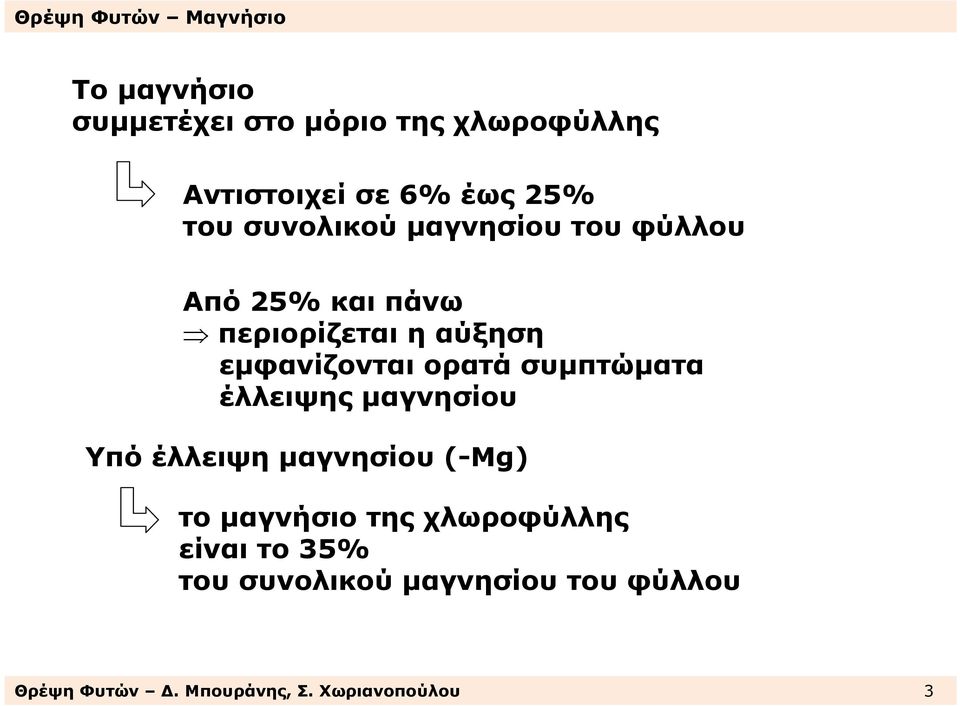 Θρέψη Φυτών – Μαγνήσιο

Το μαγνήσιο
συμμετέχει στο μόριο της χλωροφύλλης

Αντιστοιχεί σε 6% έως 25%
του συνολικού μαγνησίου του φύλλου

Από 25% και πάνω
$\Rightarrow$ περιορίζεται η αύξηση
εμφανίζονται ορατά συμπτώματα
έλλειψης μαγνησίου

Υπό έλλειψη μαγνησίου (-Mg)

το μαγνήσιο της χλωροφύλλης
είναι το 35%
του συνολικού μαγνησίου του φύλλου

Θρέψη Φυτών – Δ. Μπουράνης, Σ. Χωριανοπούλου 3